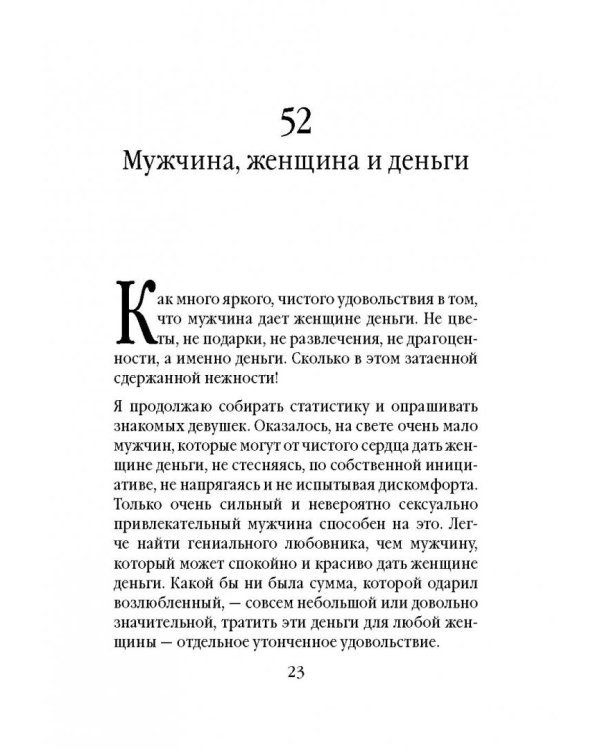 52
Мужчина, женщина и деньги

Как много яркого, чистого удовольствия в том, что мужчина дает женщине деньги. Не цветы, не подарки, не развлечения, не драгоценности, а именно деньги. Сколько в этом затаенной сдержанной нежности!

Я продолжаю собирать статистику и опрашивать знакомых девушек. Оказалось, на свете очень мало мужчин, которые могут от чистого сердца дать женщине деньги, не стесняясь, по собственной инициативе, не напрягаясь и не испытывая дискомфорта. Только очень сильный и невероятно сексуально привлекательный мужчина способен на это. Легче найти гениального любовника, чем мужчину, который может спокойно и красиво дать женщине деньги. Какой бы ни была сумма, которой одарил возлюбленный, — совсем небольшой или довольно значительной, тратить эти деньги для любой женщины — отдельное утонченное удовольствие.

23